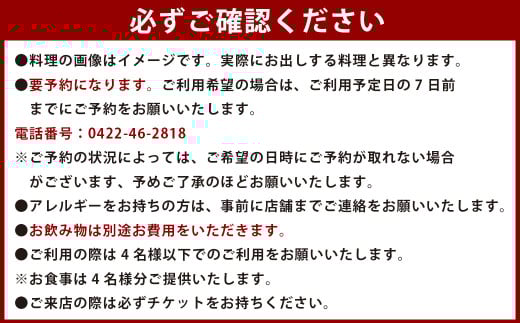 必ずご確認ください

●料理の画像はイメージです。実際にお出しする料理と異なります。

●要予約になります。ご利用希望の場合は、ご利用予定日の７日前までにご予約をお願いいたします。

電話番号：0422-46-2818

※ご予約の状況によっては、ご希望の日時にご予約が取れない場合がございます、予めご了承のほどお願いいたします。

●アレルギーをお持ちの方は、事前に店舗までご連絡をお願いいたします。

●お飲み物は別途お費用をいただきます。

●ご利用の際は４名様以下でのご利用をお願いいたします。

※お食事は４名様分ご提供いたします。

●ご来店の際は必ずチケットをお持ちください。